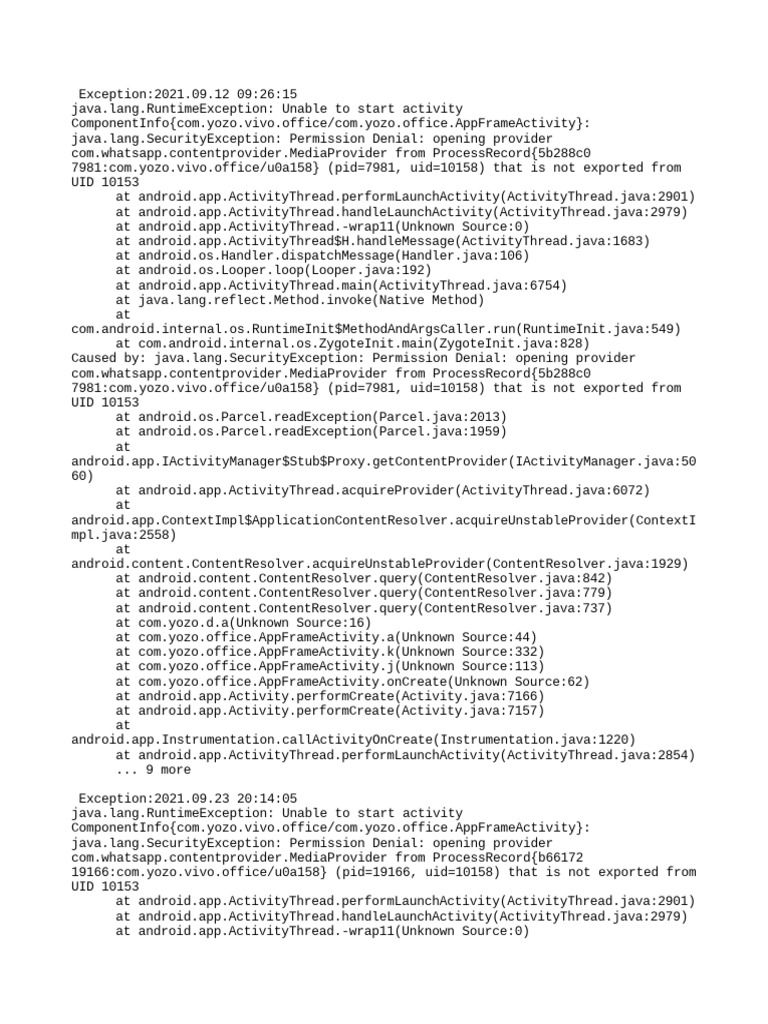 Exception:2021.09.12 09:26:15
java.lang.RuntimeException: Unable to start activity ComponentInfo{com.yozo.vivo.office/com.yozo.office.AppFrameActivity}: java.lang.SecurityException: Permission Denial: opening provider com.whatsapp.contentprovider.MediaProvider from ProcessRecord{5b288c0 7981:com.yozo.vivo.office/u0a158} (pid=7981, uid=10158) that is not exported from UID 10153
at android.app.ActivityThread.performLaunchActivity(ActivityThread.java:2901)
at android.app.ActivityThread.handleLaunchActivity(ActivityThread.java:2979)
at android.app.ActivityThread.-wrap11(Unknown Source:0)
at android.app.ActivityThread$H.handleMessage(ActivityThread.java:1683)
at android.os.Handler.dispatchMessage(Handler.java:106)
at android.os.Looper.loop(Looper.java:192)
at android.app.ActivityThread.main(ActivityThread.java:6754)
at java.lang.reflect.Method.invoke(Native Method)
at com.android.internal.os.RuntimeInit$MethodAndArgsCaller.run(RuntimeInit.java:549)
at com.android.internal.os.ZygoteInit.main(ZygoteInit.java:828)
Caused by: java.lang.SecurityException: Permission Denial: opening provider com.whatsapp.contentprovider.MediaProvider from ProcessRecord{5b288c0 7981:com.yozo.vivo.office/u0a158} (pid=7981, uid=10158) that is not exported from UID 10153
at android.os.Parcel.readException(Parcel.java:2013)
at android.os.Parcel.readException(Parcel.java:1959)
at android.app.IActivityManager$Stub$Proxy.getContentProvider(IActivityManager.java:5060)
at android.app.ActivityThread.acquireProvider(ActivityThread.java:6072)
at android.app.ContextImpl$ApplicationContentResolver.acquireUnstableProvider(ContextImpl.java:2558)
at android.content.ContentResolver.acquireUnstableProvider(ContentResolver.java:1929)
at android.content.ContentResolver.query(ContentResolver.java:842)
at android.content.ContentResolver.query(ContentResolver.java:779)
at android.content.ContentResolver.query(ContentResolver.java:737)
at com.yozo.d.a(Unknown Source:16)
at com.yozo.office.AppFrameActivity.a(Unknown Source:44)
at com.yozo.office.AppFrameActivity.k(Unknown Source:332)
at com.yozo.office.AppFrameActivity.j(Unknown Source:113)
at com.yozo.office.AppFrameActivity.onCreate(Unknown Source:62)
at android.app.Activity.performCreate(Activity.java:7166)
at android.app.Activity.performCreate(Activity.java:7157)
at android.app.Instrumentation.callActivityOnCreate(Instrumentation.java:1220)
at android.app.ActivityThread.performLaunchActivity(ActivityThread.java:2854)
... 9 more

Exception:2021.09.23 20:14:05
java.lang.RuntimeException: Unable to start activity ComponentInfo{com.yozo.vivo.office/com.yozo.office.AppFrameActivity}: java.lang.SecurityException: Permission Denial: opening provider com.whatsapp.contentprovider.MediaProvider from ProcessRecord{b66172 19166:com.yozo.vivo.office/u0a158} (pid=19166, uid=10158) that is not exported from UID 10153
at android.app.ActivityThread.performLaunchActivity(ActivityThread.java:2901)
at android.app.ActivityThread.handleLaunchActivity(ActivityThread.java:2979)
at android.app.ActivityThread.-wrap11(Unknown Source:0)